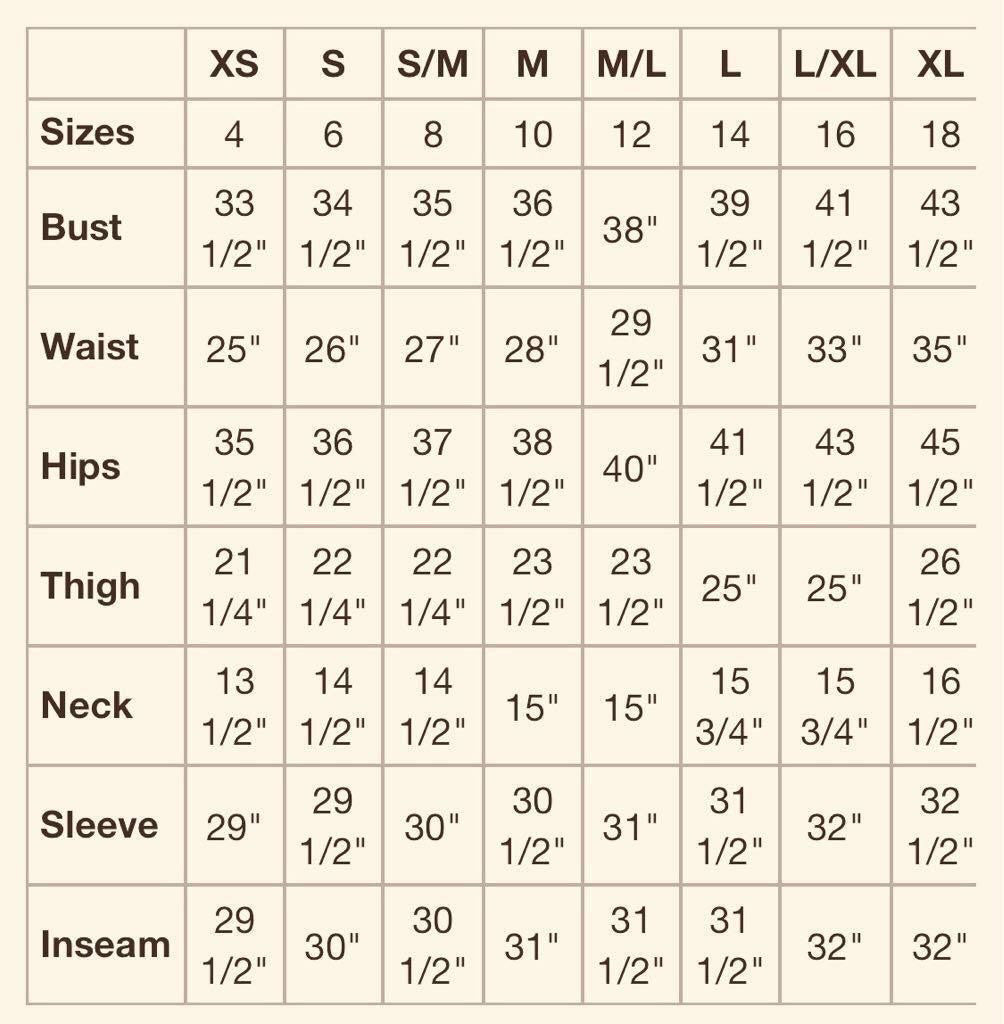 | | XS | S | S/M | M | M/L | L | L/XL | XL |
|---|---|---|---|---|---|---|---|---|
| Sizes | 4 | 6 | 8 | 10 | 12 | 14 | 16 | 18 |
| Bust | 33 1/2" | 34 1/2" | 35 1/2" | 36 1/2" | 38" | 39 1/2" | 41 1/2" | 43 1/2" |
| Waist | 25" | 26" | 27" | 28" | 29 1/2" | 31" | 33" | 35" |
| Hips | 35 1/2" | 36 1/2" | 37 1/2" | 38 1/2" | 40" | 41 1/2" | 43 1/2" | 45 1/2" |
| Thigh | 21 1/4" | 22 1/4" | 22 1/4" | 23 1/2" | 23 1/2" | 25" | 25" | 26 1/2" |
| Neck | 13 1/2" | 14 1/2" | 14 1/2" | 15" | 15" | 15 3/4" | 15 3/4" | 16 1/2" |
| Sleeve | 29" | 29 1/2" | 30" | 30 1/2" | 31" | 31 1/2" | 32" | 32 1/2" |
| Inseam | 29 1/2" | 30" | 30 1/2" | 31" | 31 1/2" | 31 1/2" | 32" | 32" |